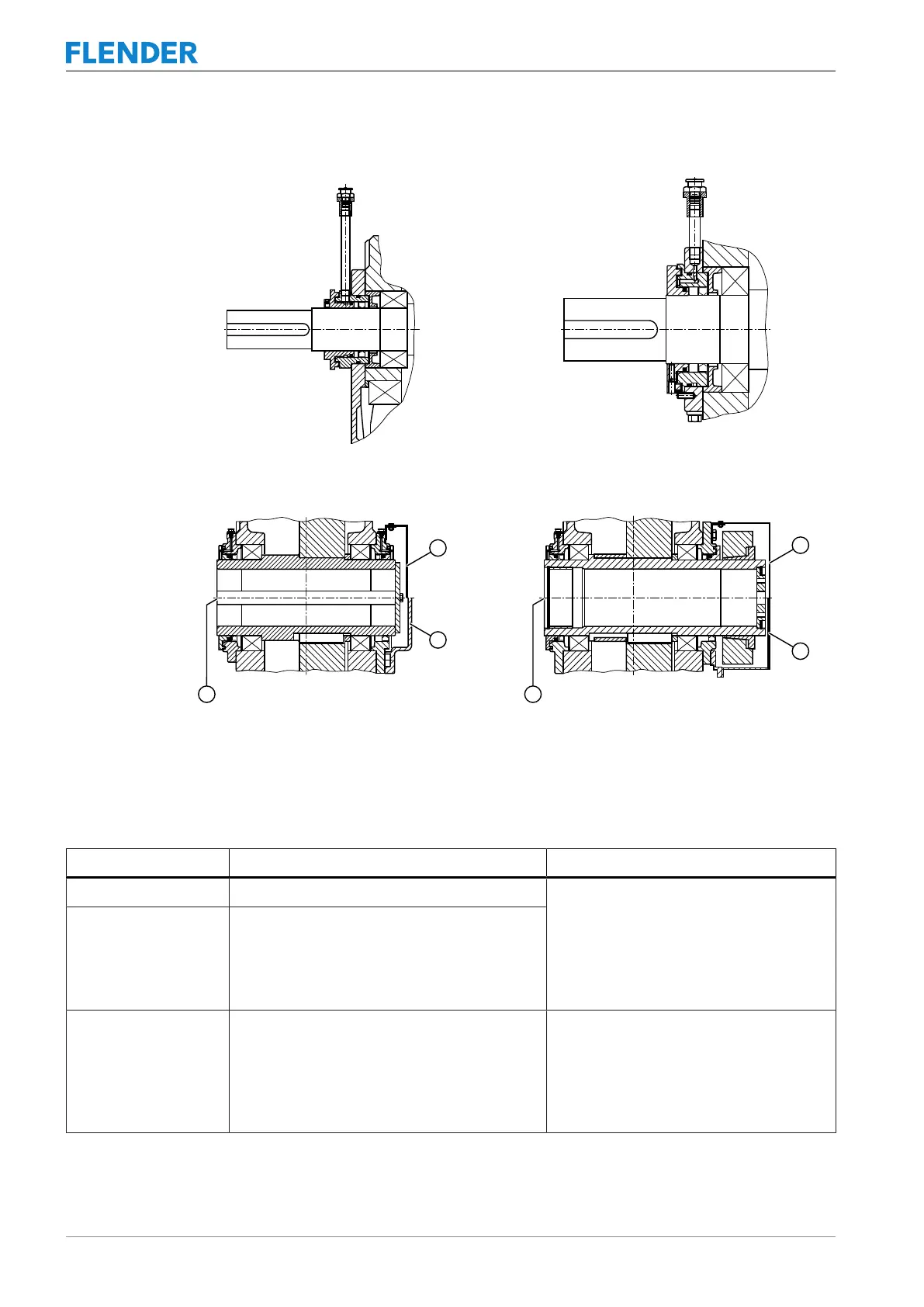 FLENDER